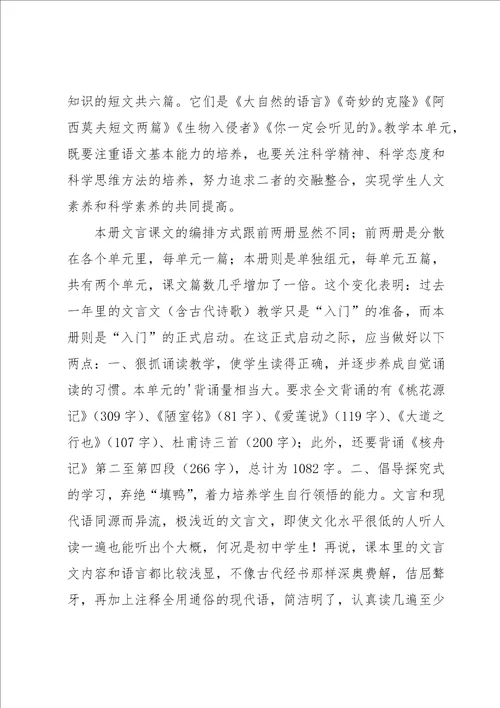 知识的短文共六篇。它们是《大自然的语言》《奇妙的克隆》《阿西莫夫短文两篇》《生物入侵者》《你一定会听见的》。教学本单元，既要注重语文基本能力的培养，也要关注科学精神、科学态度和科学思维方法的培养，努力追求二者的交融整合，实现学生人文素养和科学素养的共同提高。

本册文言课文的编排方式跟前两册显然不同；前两册是分散在各个单元里，每单元一篇；本册则是单独组元，每单元五篇，共有两个单元，课文篇数几乎增加了一倍。这个变化表明：过去一年里的文言文（含古代诗歌）教学只是“入门”的准备，而本册则是“入门”的正式启动。在这正式启动之际，应当做好以下两点：一、狠抓诵读教学，使学生读得正确，并逐步养成自觉诵读的习惯。本单元的'背诵量相当大。要求全文背诵的有《桃花源记》（309字）、《陋室铭》（81字）、《爱莲说》（119字）、《大道之行也》（107字）、杜甫诗三首（200字）；此外，还要背诵《核舟记》第二至第四段（266字），总计为1082字。二、倡导探究式的学习，弃绝“填鸭”，着力培养学生自行领悟的能力。文言和现代语同源而异流，极浅近的文言文，即使文化水平很低的人听人读一遍也能听出个大概，何况是初中学生！再说，课本里的文言文内容和语言都比较浅显，不像古代经书那样深奥费解，佶屈聱牙，再加上注释全用通俗的现代语，简洁明了，认真读几遍至少